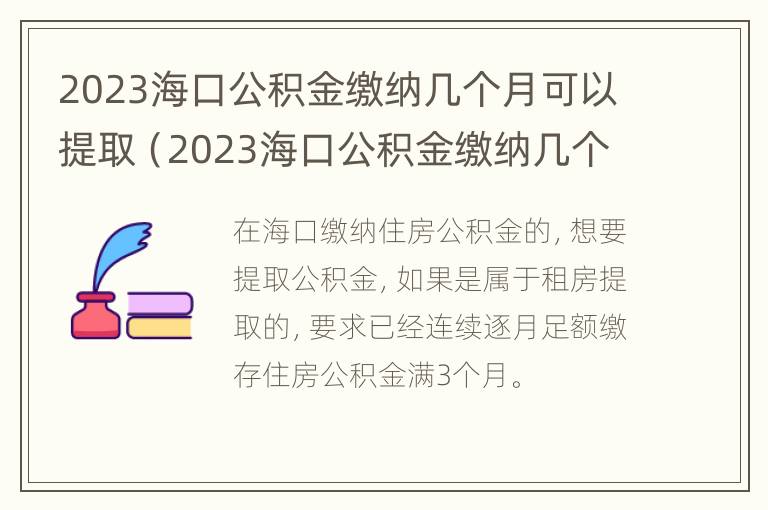 2023海口公积金缴纳几个月可以提取（2023海口公积金缴纳几个

在海口缴纳住房公积金的，想要提取公积金，如果是属于租房提取的，要求已经连续逐月足额缴存住房公积金满3个月。